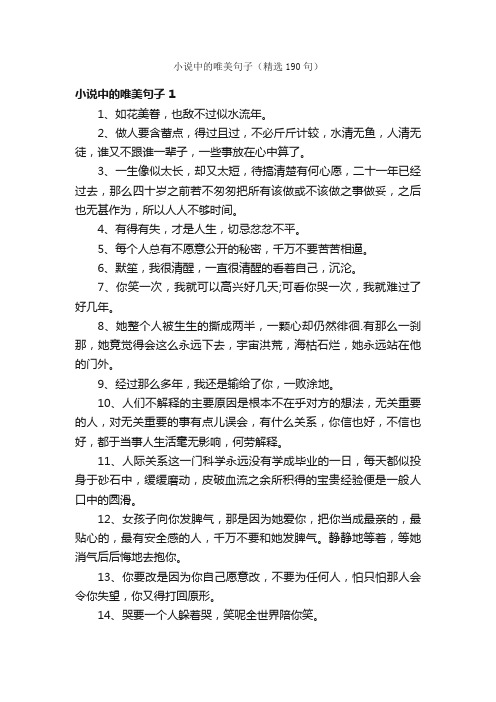 小说中的唯美句子（精选 190 句）

小说中的唯美句子 1

1、如花美眷，也敌不过似水流年。

2、做人要含蓄点，得过且过，不必斤斤计较，水清无鱼，人清无徒，谁又不跟谁一辈子，一些事放在心中算了。

3、一生像似太长，却又太短，待搞清楚有何心愿，二十一年已经过去，那么四十岁之前若不匆匆把所有该做或不该做之事做妥，之后也无甚作为，所以人人不够时间。

4、有得有失，才是人生，切忌忿忿不平。

5、每个人总有不愿意公开的秘密，千万不要苦苦相逼。

6、默笙，我很清醒，一直很清醒的看着自己，沉沦。

7、你笑一次，我就可以高兴好几天;可看你哭一次，我就难过了好几年。

8、她整个人被生生的撕成两半，一颗心却仍然徘徊.有那么一刹那，她竟觉得会这么永远下去，宇宙洪荒，海枯石烂，她永远站在他的门外。

9、经过那么多年，我还是输给了你，一败涂地。

10、人们不解释的主要原因是根本不在乎对方的想法，无关重要的人，对无关重要的事有点儿误会，有什么关系，你信也好，不信也好，都于当事人生活毫无影响，何劳解释。

11、人际关系这一门科学永远没有学成毕业的一日，每天都似投身于砂石中，缓缓磨动，皮破血流之余所积得的宝贵经验便是一般人口中的圆滑。

12、女孩子向你发脾气，那是因为她爱你，把你当成最亲的，最贴心的，最有安全感的人，千万不要和她发脾气。静静地等着，等她消气后后悔地去抱你。

13、你要改是因为你自己愿意改，不要为任何人，怕只怕那人会令你失望，你又得打回原形。

14、哭要一个人躲着哭，笑呢全世界陪你笑。